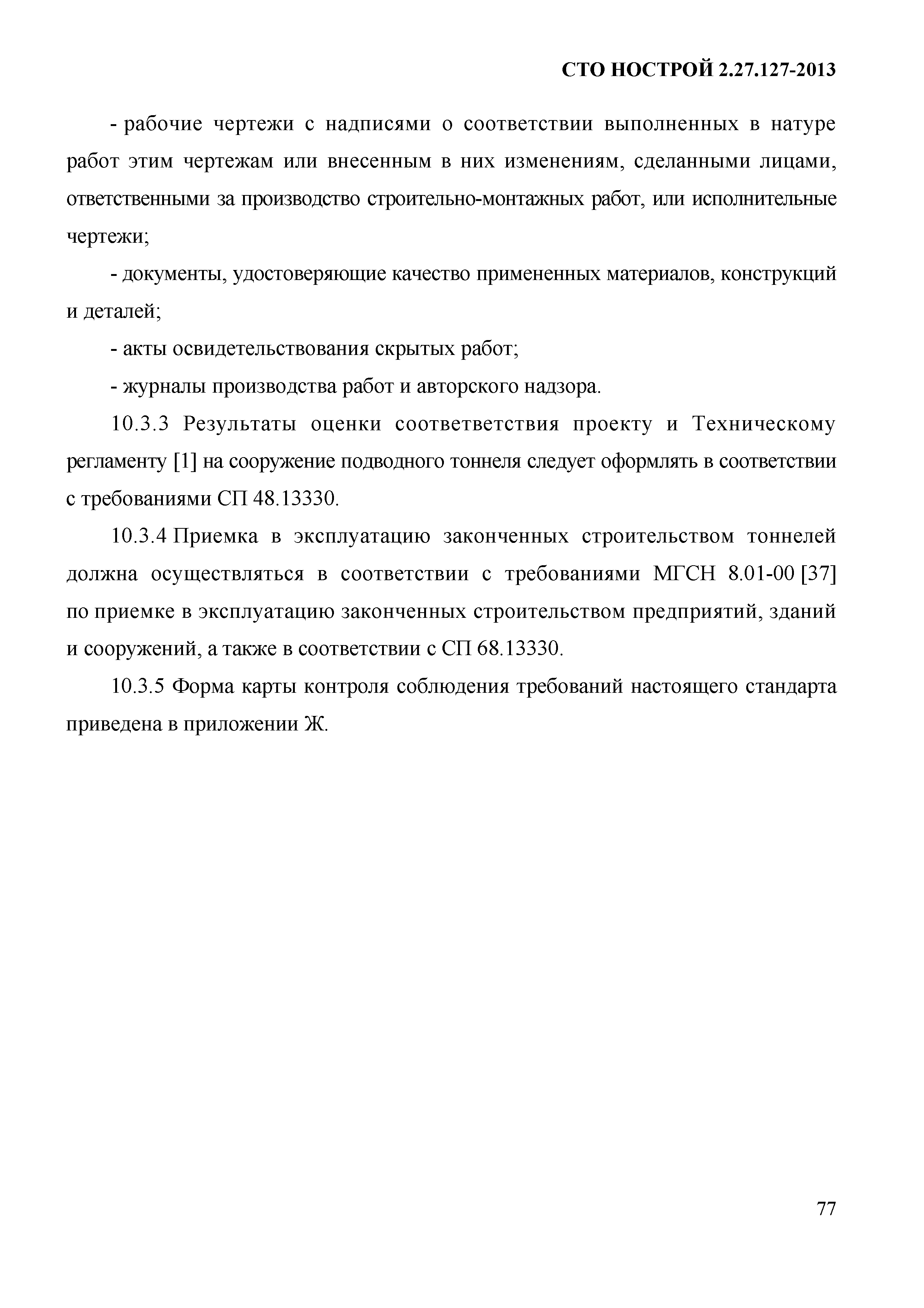 СТО НОСТРОЙ 2.27.127-2013

- рабочие чертежи с надписями о соответствии выполненных в натуре работ этим чертежам или внесенным в них изменениям, сделанными лицами, ответственными за производство строительно-монтажных работ, или исполнительные чертежи;

- документы, удостоверяющие качество примененных материалов, конструкций и деталей;

- акты освидетельствования скрытых работ;

- журналы производства работ и авторского надзора.

10.3.3 Результаты оценки соответветствия проекту и Техническому регламенту [1] на сооружение подводного тоннеля следует оформлять в соответствии с требованиями СП 48.13330.

10.3.4 Приемка в эксплуатацию законченных строительством тоннелей должна осуществляться в соответствии с требованиями МГСН 8.01-00 [37] по приемке в эксплуатацию законченных строительством предприятий, зданий и сооружений, а также в соответствии с СП 68.13330.

10.3.5 Форма карты контроля соблюдения требований настоящего стандарта приведена в приложении Ж.

77